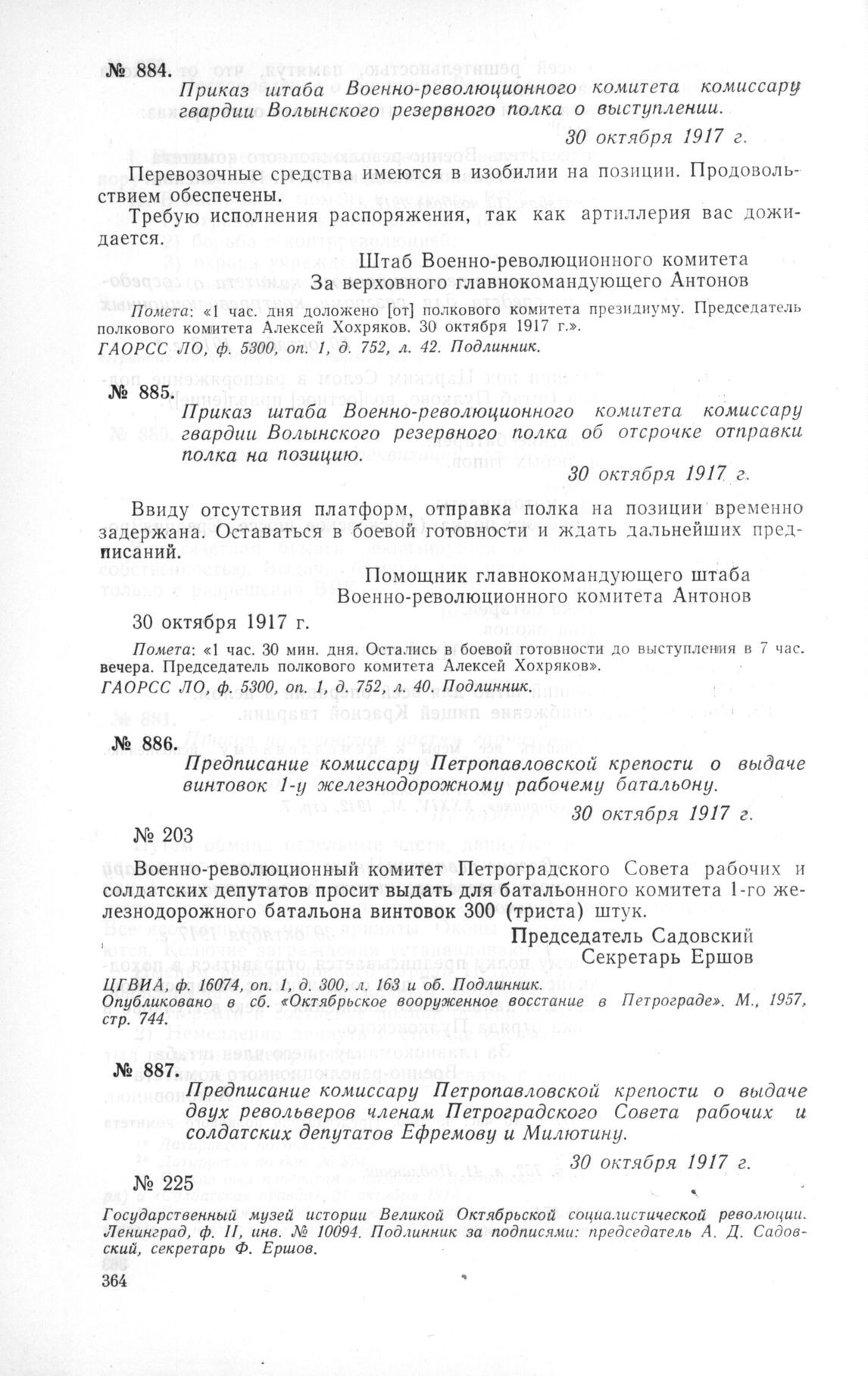 № 884.

Приказ штаба Военно-революционного комитета комиссару гвардии Волынского резервного полка о выступлении.

30 октября 1917 г.

Перевозочные средства имеются в изобилии на позиции. Продовольствием обеспечены.

Требую исполнения распоряжения, так как артиллерия вас дожидается.

Штаб Военно-революционного комитета
За верховного главнокомандующего Антонов

Помета: «1 час. дня доложено [от] полкового комитета президиуму. Председатель полкового комитета Алексей Хохряков. 30 октября 1917 г.».
ГАОРСС ЛО, ф. 5300, оп. 1, д. 752, л. 42. Подлинник.

№ 885.

Приказ штаба Военно-революционного комитета комиссару гвардии Волынского резервного полка об отсрочке отправки полка на позицию.

30 октября 1917 г.

Ввиду отсутствия платформ, отправка полка на позиции временно задержана. Оставаться в боевой готовности и ждать дальнейших предписаний.

Помощник главнокомандующего штаба
Военно-революционного комитета Антонов

30 октября 1917 г.

Помета: «1 час. 30 мин. дня. Остались в боевой готовности до выступления в 7 час. вечера. Председатель полкового комитета Алексей Хохряков».
ГАОРСС ЛО, ф. 5300, оп. 1, д. 752, л. 40. Подлинник.

№ 886.

Предписание комиссару Петропавловской крепости о выдаче винтовок 1-у железнодорожному рабочему батальону.

30 октября 1917 г.

№ 203

Военно-революционный комитет Петроградского Совета рабочих и солдатских депутатов просит выдать для батальонного комитета 1-го железнодорожного батальона винтовок 300 (триста) штук.

Председатель Садовский
Секретарь Ершов

ЦГВИА, ф. 16074, оп. 1, д. 300, л. 163 и об. Подлинник.
Опубликовано в сб. «Октябрьское вооруженное восстание в Петрограде». М., 1957, стр. 744.

№ 887.

Предписание комиссару Петропавловской крепости о выдаче двух револьверов членам Петроградского Совета рабочих и солдатских депутатов Ефремову и Милютину.

30 октября 1917 г.

№ 225

Государственный музей истории Великой Октябрьской социалистической революции. Ленинград, ф. II, инв. № 10094. Подлинник за подписями: председатель А. Д. Садовский, секретарь Ф. Ершов.

364